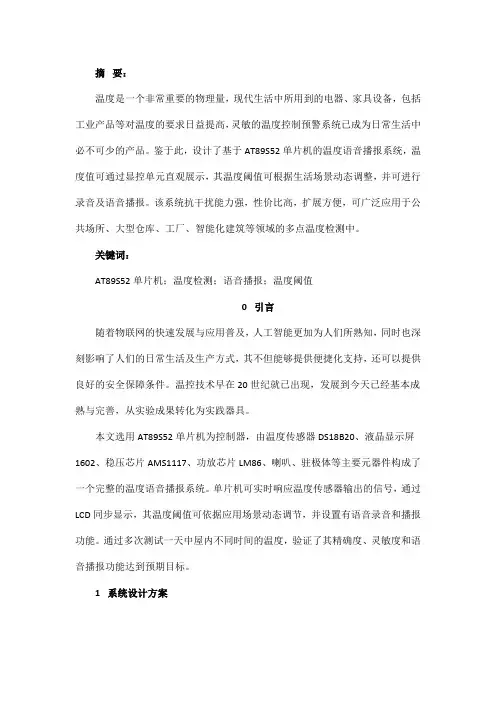 摘 要：

温度是一个非常重要的物理量，现代生活中所用到的电器、家具设备，包括工业产品等对温度的要求日益提高，灵敏的温度控制预警系统已成为日常生活中必不可少的产品。鉴于此，设计了基于 AT89S52 单片机的温度语音播报系统，温度值可通过显控单元直观展示，其温度阈值可根据生活场景动态调整，并可进行录音及语音播报。该系统抗干扰能力强，性价比高，扩展方便，可广泛应用于公共场所、大型仓库、工厂、智能化建筑等领域的多点温度检测中。

关键词：

AT89S52 单片机；温度检测；语音播报；温度阈值

0 引言

随着物联网的快速发展与应用普及，人工智能更加为人们所熟知，同时也深刻影响了人们的日常生活及生产方式，其不但能够提供便捷化支持，还可以提供良好的安全保障条件。温控技术早在 20 世纪就已出现，发展到今天已经基本成熟与完善，从实验成果转化为实践器具。

本文选用 AT89S52 单片机为控制器，由温度传感器 DS18B20、液晶显示屏 1602、稳压芯片 AMS1117、功放芯片 LM86、喇叭、驻极体等主要元器件构成了一个完整的温度语音播报系统。单片机可实时响应温度传感器输出的信号，通过 LCD 同步显示，其温度阈值可依据应用场景动态调节，并设置有语音录音和播报功能。通过多次测试一天中屋内不同时间的温度，验证了其精确度、灵敏度和语音播报功能达到预期目标。

1 系统设计方案